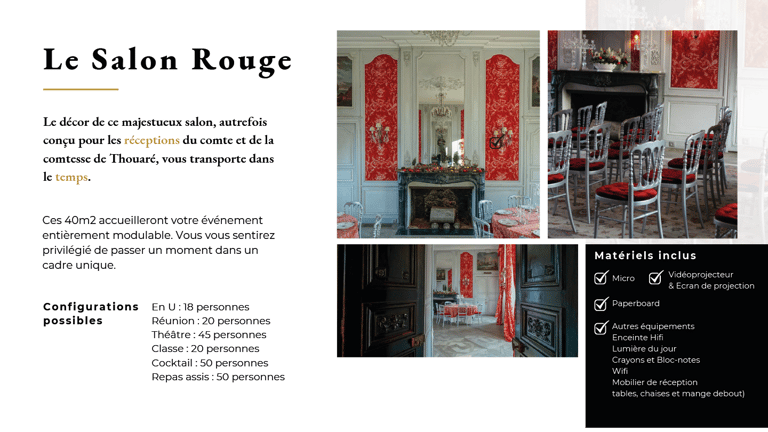 Le Salon Rouge

Le décor de ce majestueux salon, autrefois conçu pour les réceptions du comte et de la comtesse de Thouaré, vous transporte dans le temps.

Ces 40m2 accueilleront votre événement entièrement modulable. Vous vous sentirez privilégié de passer un moment dans un cadre unique.

Configurations possibles

En U : 18 personnes
Réunion : 20 personnes
Théâtre : 45 personnes
Classe : 20 personnes
Cocktail : 50 personnes
Repas assis : 50 personnes

Matériels inclus

☑ Micro
☑ Vidéoprojecteur & Ecran de projection
☑ Paperboard
☑ Autres équipements
Enceinte Hifi
Lumière du jour
Crayons et Bloc-notes
Wifi
Mobilier de réception
tables, chaises et mange debout)